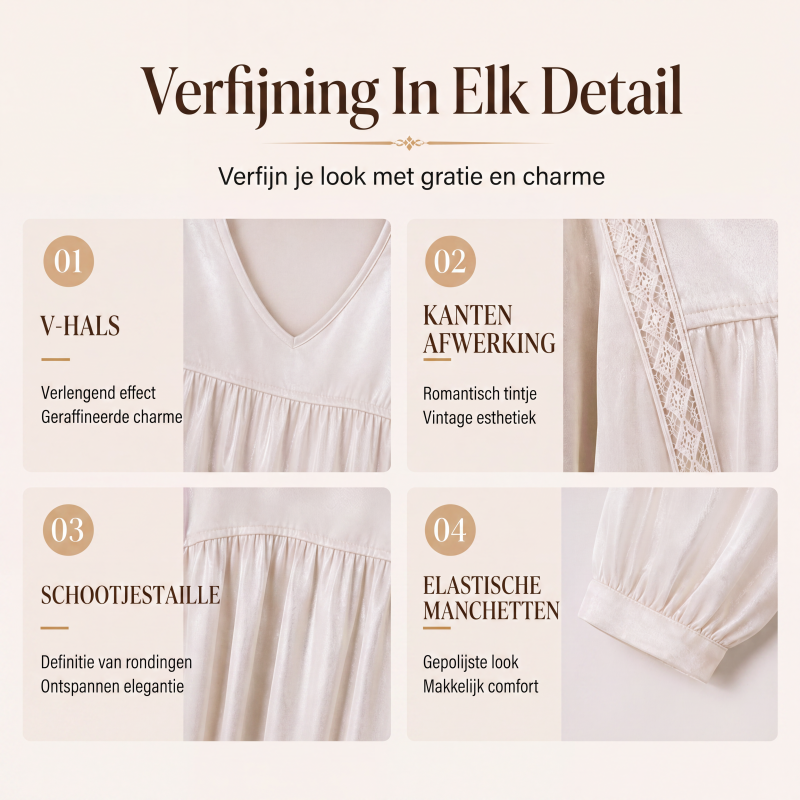 Verfijning In Elk Detail

Verfijn je look met gratie en charme

01

V-HALS

Verlengend effect
Geraffineerde charme

02

KANTEN
AFWERKING

Romantisch tintje
Vintage esthetiek

03

SCHOOTJESTAILLE

Definitie van rondingen
Ontspannen elegantie

04

ELASTISCHE
MANCHETTEN

Gepolijste look
Makkelijk comfort